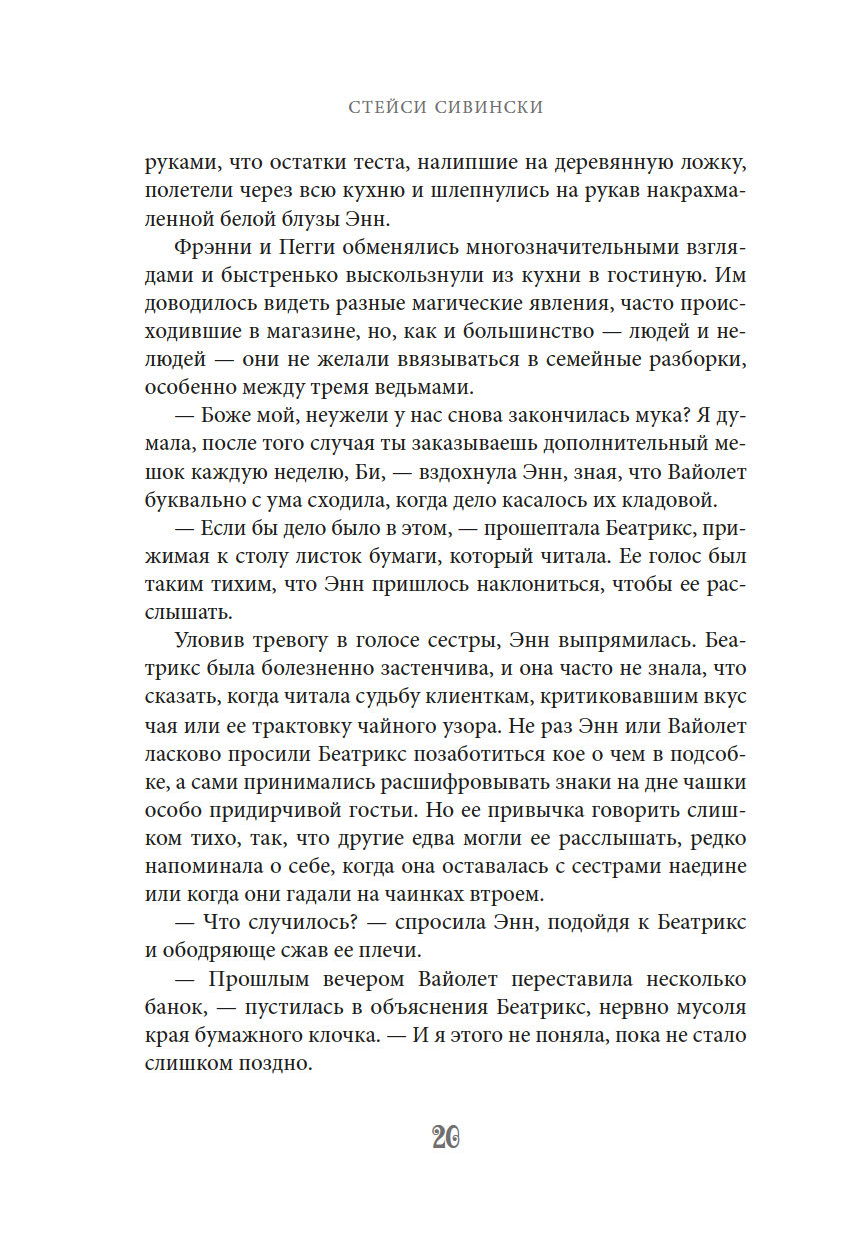 СТЕЙСИ СИВИНСКИ

руками, что остатки теста, налипшие на деревянную ложку, полетели через всю кухню и шлепнулись на рукав накрахмаленной белой блузы Энн.

Фрэнни и Пегги обменялись многозначительными взглядами и быстренько выскользнули из кухни в гостиную. Им доводилось видеть разные магические явления, часто происходившие в магазине, но, как и большинство — людей и нелюдей — они не желали ввязываться в семейные разборки, особенно между тремя ведьмами.

— Боже мой, неужели у нас снова закончилась мука? Я думала, после того случая ты заказываешь дополнительный мешок каждую неделю, Би, — вздохнула Энн, зная, что Вайолет буквально с ума сходила, когда дело касалось их кладовой.

— Если бы дело было в этом, — прошептала Беатрикс, прижимая к столу листок бумаги, который читала. Ее голос был таким тихим, что Энн пришлось наклониться, чтобы ее расслышать.

Уловив тревогу в голосе сестры, Энн выпрямилась. Беатрикс была болезненно застенчива, и она часто не знала, что сказать, когда читала судьбу клиенткам, критиковавшим вкус чая или ее трактовку чайного узора. Не раз Энн или Вайолет ласково просили Беатрикс позаботиться кое о чем в подсобке, а сами принимались расшифровывать знаки на дне чашки особо придирчивой гостьи. Но ее привычка говорить слишком тихо, так, что другие едва могли ее расслышать, редко напоминала о себе, когда она оставалась с сестрами наедине или когда они гадали на чаинках втроем.

— Что случилось? — спросила Энн, подойдя к Беатрикс и ободряюще сжав ее плечи.

— Прошлым вечером Вайолет переставила несколько банок, — пустилась в объяснения Беатрикс, нервно мусоля края бумажного клочка. — И я этого не поняла, пока не стало слишком поздно.

20